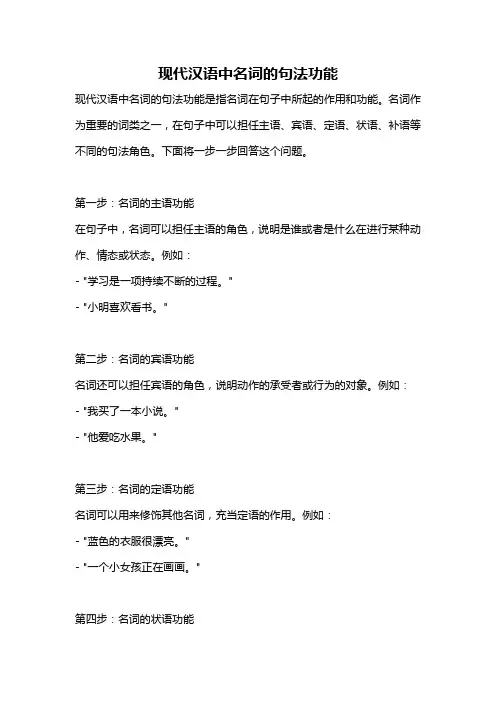 现代汉语中名词的句法功能

现代汉语中名词的句法功能是指名词在句子中所起的作用和功能。名词作为重要的词类之一，在句子中可以担任主语、宾语、定语、状语、补语等不同的句法角色。下面将一步一步回答这个问题。

第一步：名词的主语功能
在句子中，名词可以担任主语的角色，说明是谁或者是什么在进行某种动作、情态或状态。例如：
- "学习是一项持续不断的过程。"
- "小明喜欢看书。"

第二步：名词的宾语功能
名词还可以担任宾语的角色，说明动作的承受者或行为的对象。例如：
- "我买了一本小说。"
- "他爱吃水果。"

第三步：名词的定语功能
名词可以用来修饰其他名词，充当定语的作用。例如：
- "蓝色的衣服很漂亮。"
- "一个小女孩正在画画。"

第四步：名词的状语功能